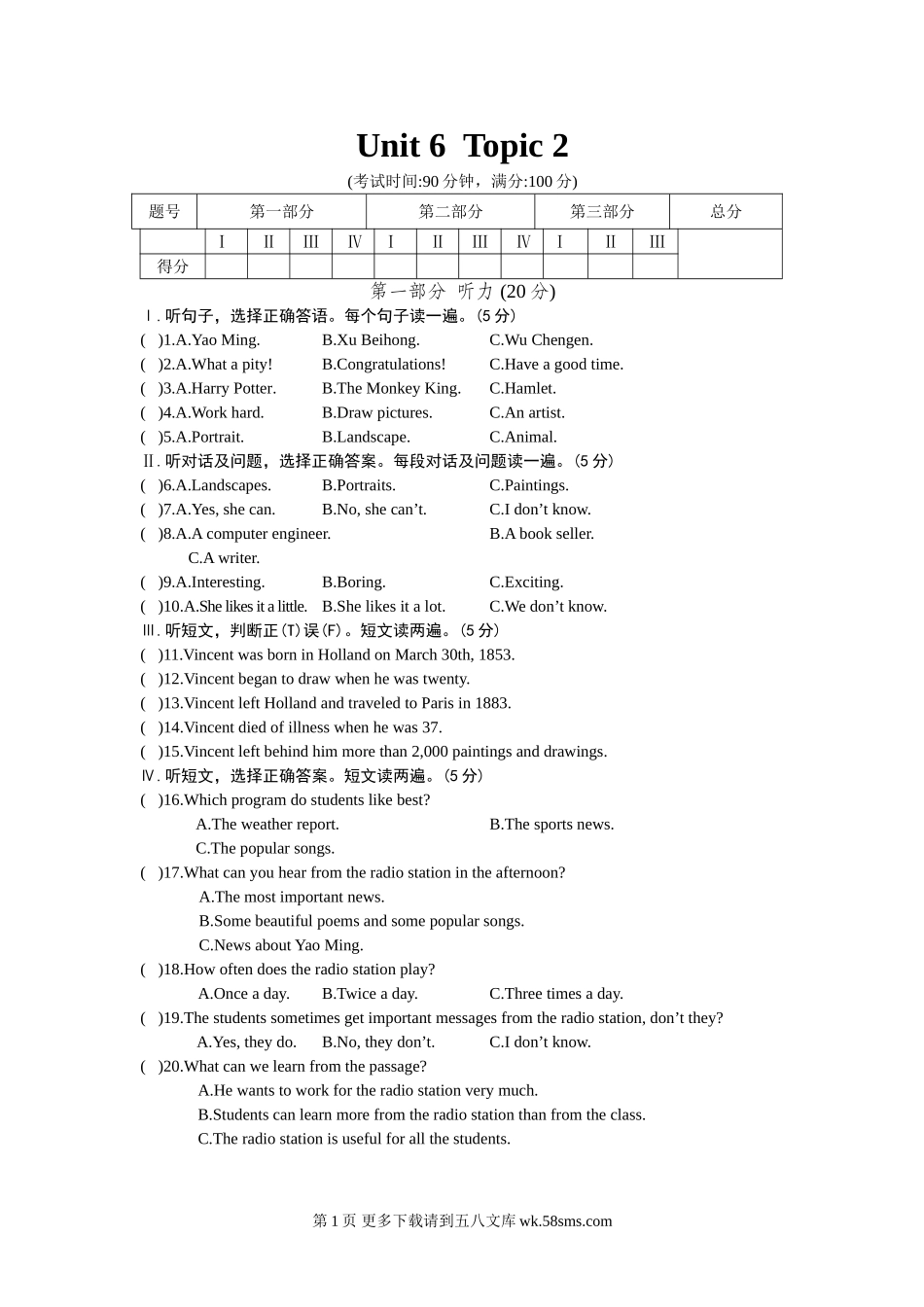 Unit 6 Topic 2

(考试时间:90 分钟，满分:100 分)

| 题号 | 第一部分 | | | | 第二部分 | | | | 第三部分 | | | 总分 |
|---|---|---|---|---|---|---|---|---|---|---|---|---|
| | Ⅰ | Ⅱ | Ⅲ | Ⅳ | Ⅰ | Ⅱ | Ⅲ | Ⅳ | Ⅰ | Ⅱ | Ⅲ | |
| 得分 | | | | | | | | | | | | |

第一部分 听力 (20 分)

Ⅰ. 听句子，选择正确答语。每个句子读一遍。(5 分)

( )1.A.Yao Ming. B.Xu Beihong. C.Wu Chengen.
( )2.A.What a pity! B.Congratulations! C.Have a good time.
( )3.A.Harry Potter. B.The Monkey King. C.Hamlet.
( )4.A.Work hard. B.Draw pictures. C.An artist.
( )5.A.Portrait. B.Landscape. C.Animal.

Ⅱ. 听对话及问题，选择正确答案。每段对话及问题读一遍。(5 分)

( )6.A.Landscapes. B.Portraits. C.Paintings.
( )7.A.Yes, she can. B.No, she can’t. C.I don’t know.
( )8.A.A computer engineer. B.A book seller. C.A writer.
( )9.A.Interesting. B.Boring. C.Exciting.
( )10.A.She likes it a little. B.She likes it a lot. C.We don’t know.

Ⅲ. 听短文，判断正(T)误(F)。短文读两遍。(5 分)

( )11.Vincent was born in Holland on March 30th, 1853.
( )12.Vincent began to draw when he was twenty.
( )13.Vincent left Holland and traveled to Paris in 1883.
( )14.Vincent died of illness when he was 37.
( )15.Vincent left behind him more than 2,000 paintings and drawings.

Ⅳ. 听短文，选择正确答案。短文读两遍。(5 分)

( )16.Which program do students like best?
A.The weather report. B.The sports news.
C.The popular songs.
( )17.What can you hear from the radio station in the afternoon?
A.The most important news.
B.Some beautiful poems and some popular songs.
C.News about Yao Ming.
( )18.How often does the radio station play?
A.Once a day. B.Twice a day. C.Three times a day.
( )19.The students sometimes get important messages from the radio station, don’t they?
A.Yes, they do. B.No, they don’t. C.I don’t know.
( )20.What can we learn from the passage?
A.He wants to work for the radio station very much.
B.Students can learn more from the radio station than from the class.
C.The radio station is useful for all the students.

第 1 页 更多下载请到五八文库 wk.58sms.com